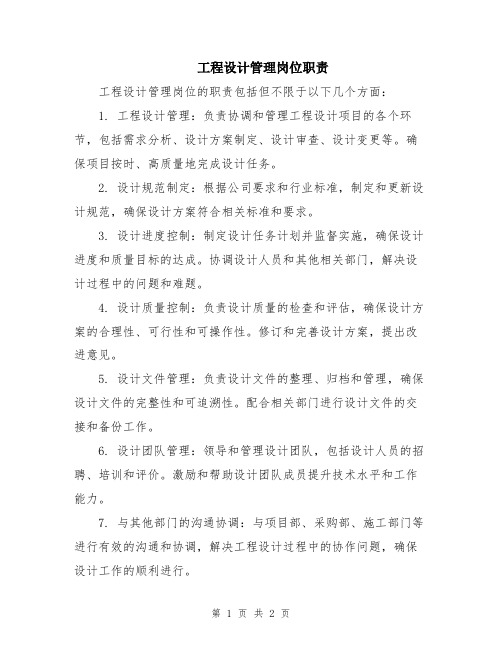 工程设计管理岗位职责

工程设计管理岗位的职责包括但不限于以下几个方面：

1. 工程设计管理：负责协调和管理工程设计项目的各个环节，包括需求分析、设计方案制定、设计审查、设计变更等。确保项目按时、高质量地完成设计任务。

2. 设计规范制定：根据公司要求和行业标准，制定和更新设计规范，确保设计方案符合相关标准和要求。

3. 设计进度控制：制定设计任务计划并监督实施，确保设计进度和质量目标的达成。协调设计人员和其他相关部门，解决设计过程中的问题和难题。

4. 设计质量控制：负责设计质量的检查和评估，确保设计方案的合理性、可行性和可操作性。修订和完善设计方案，提出改进意见。

5. 设计文件管理：负责设计文件的整理、归档和管理，确保设计文件的完整性和可追溯性。配合相关部门进行设计文件的交接和备份工作。

6. 设计团队管理：领导和管理设计团队，包括设计人员的招聘、培训和评价。激励和帮助设计团队成员提升技术水平和工作能力。

7. 与其他部门的沟通协调：与项目部、采购部、施工部门等进行有效的沟通和协调，解决工程设计过程中的协作问题，确保设计工作的顺利进行。

第 1 页 共 2 页